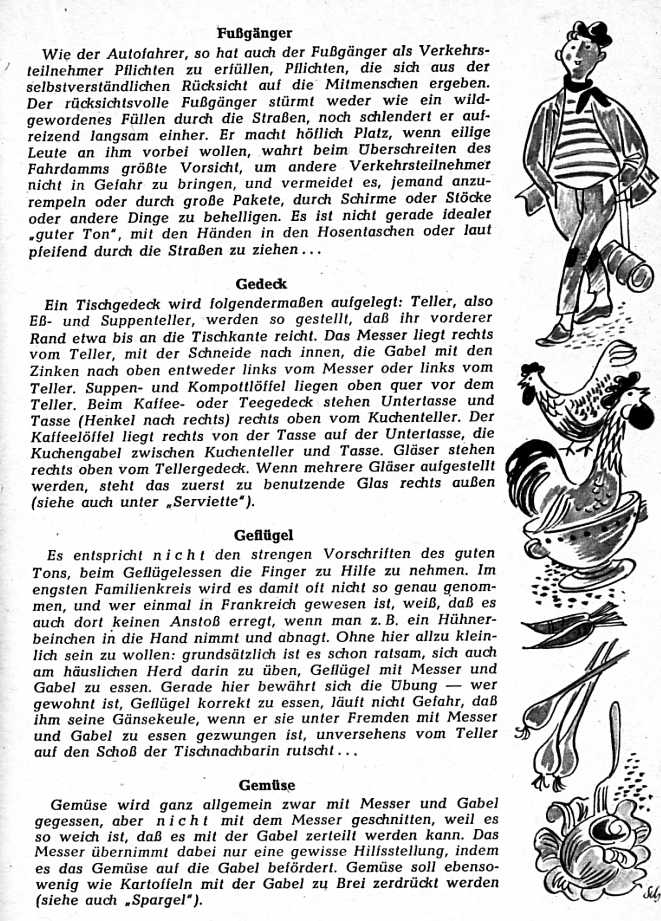 Fußgänger

Wie der Autofahrer, so hat auch der Fußgänger als Verkehrsteilnehmer Pflichten zu erfüllen, Pflichten, die sich aus der selbstverständlichen Rücksicht auf die Mitmenschen ergeben. Der rücksichtsvolle Fußgänger stürmt weder wie ein wildgewordenes Füllen durch die Straßen, noch schlendert er aufreizend langsam einher. Er macht höflich Platz, wenn eilige Leute an ihm vorbei wollen, wahrt beim Überschreiten des Fahrdamms größte Vorsicht, um andere Verkehrsteilnehmer nicht in Gefahr zu bringen, und vermeidet es, jemand anzurempeln oder durch große Pakete, durch Schirme oder Stöcke oder andere Dinge zu behelligen. Es ist nicht gerade idealer „guter Ton", mit den Händen in den Hosentaschen oder laut pfeifend durch die Straßen zu ziehen...

Gedeck

Ein Tischgedeck wird folgendermaßen aufgelegt: Teller, also Eß- und Suppenteller, werden so gestellt, daß ihr vorderer Rand etwa bis an die Tischkante reicht. Das Messer liegt rechts vom Teller, mit der Schneide nach innen, die Gabel mit den Zinken nach oben entweder links vom Messer oder links vom Teller. Suppen- und Kompottlöffel liegen oben quer vor dem Teller. Beim Kaffee- oder Teegedeck stehen Untertasse und Tasse (Henkel nach rechts) rechts oben vom Kuchenteller. Der Kaffeelöffel liegt rechts von der Tasse auf der Untertasse, die Kuchengabel zwischen Kuchenteller und Tasse. Gläser stehen rechts oben vom Tellergedeck. Wenn mehrere Gläser aufgestellt werden, steht das zuerst zu benutzende Glas rechts außen (siehe auch unter „Serviette").

Geflügel

Es entspricht nicht den strengen Vorschriften des guten Tons, beim Geflügelessen die Finger zu Hilfe zu nehmen. Im engsten Familienkreis wird es damit oft nicht so genau genommen, und wer einmal in Frankreich gewesen ist, weiß, daß es auch dort keinen Anstoß erregt, wenn man z. B. ein Hühnerbeinchen in die Hand nimmt und abnagt. Ohne hier allzu kleinlich sein zu wollen: grundsätzlich ist es schon ratsam, sich auch am häuslichen Herd darin zu üben, Geflügel mit Messer und Gabel zu essen. Gerade hier bewährt sich die Übung — wer gewohnt ist, Geflügel korrekt zu essen, läuft nicht Gefahr, daß ihm seine Gänsekeule, wenn er sie unter Fremden mit Messer und Gabel zu essen gezwungen ist, unversehens vom Teller auf den Schoß der Tischnachbarin rutscht...

Gemüse

Gemüse wird ganz allgemein zwar mit Messer und Gabel gegessen, aber nicht mit dem Messer geschnitten, weil es so weich ist, daß es mit der Gabel zerteilt werden kann. Das Messer übernimmt dabei nur eine gewisse Hilfsstellung, indem es das Gemüse auf die Gabel befördert. Gemüse soll ebensowenig wie Kartoffeln mit der Gabel zu Brei zerdrückt werden (siehe auch „Spargel").